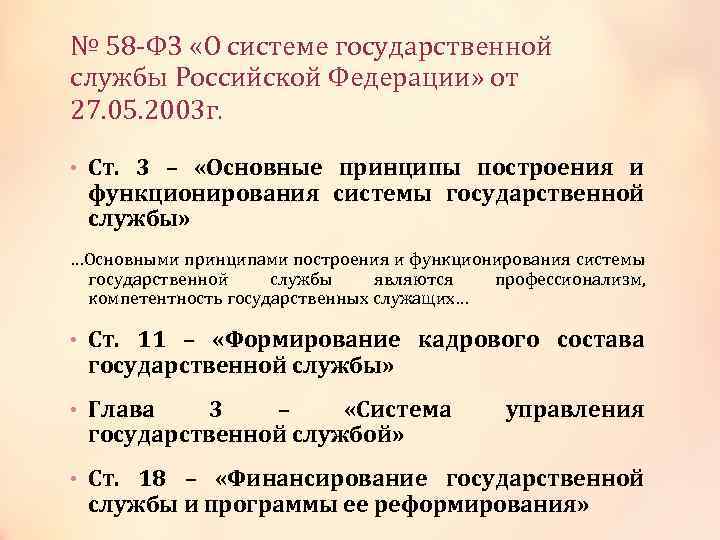 № 58-ФЗ «О системе государственной службы Российской Федерации» от 27.05.2003г.

• Ст. 3 – «Основные принципы построения и функционирования системы государственной службы»

…Основными принципами построения и функционирования системы государственной службы являются профессионализм, компетентность государственных служащих…

• Ст. 11 – «Формирование кадрового состава государственной службы»

• Глава 3 – «Система управления государственной службой»

• Ст. 18 – «Финансирование государственной службы и программы ее реформирования»